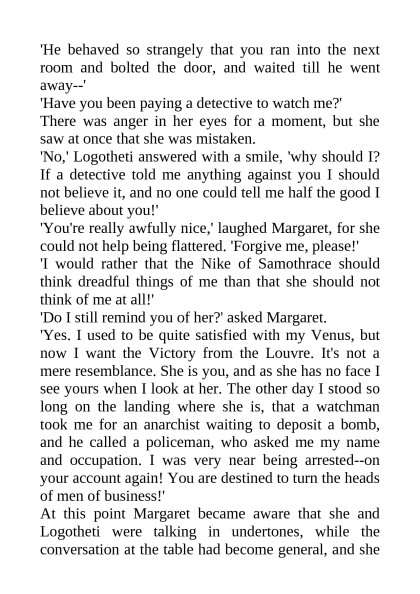 'He behaved so strangely that you ran into the next room and bolted the door, and waited till he went away--'
'Have you been paying a detective to watch me?'
There was anger in her eyes for a moment, but she saw at once that she was mistaken.
'No,' Logotheti answered with a smile, 'why should I? If a detective told me anything against you I should not believe it, and no one could tell me half the good I believe about you!'
'You're really awfully nice,' laughed Margaret, for she could not help being flattered. 'Forgive me, please!'
'I would rather that the Nike of Samothrace should think dreadful things of me than that she should not think of me at all!'
'Do I still remind you of her?' asked Margaret.
'Yes. I used to be quite satisfied with my Venus, but now I want the Victory from the Louvre. It's not a mere resemblance. She is you, and as she has no face I see yours when I look at her. The other day I stood so long on the landing where she is, that a watchman took me for an anarchist waiting to deposit a bomb, and he called a policeman, who asked me my name and occupation. I was very near being arrested--on your account again! You are destined to turn the heads of men of business!'
At this point Margaret became aware that she and Logotheti were talking in undertones, while the conversation at the table had become general, and she